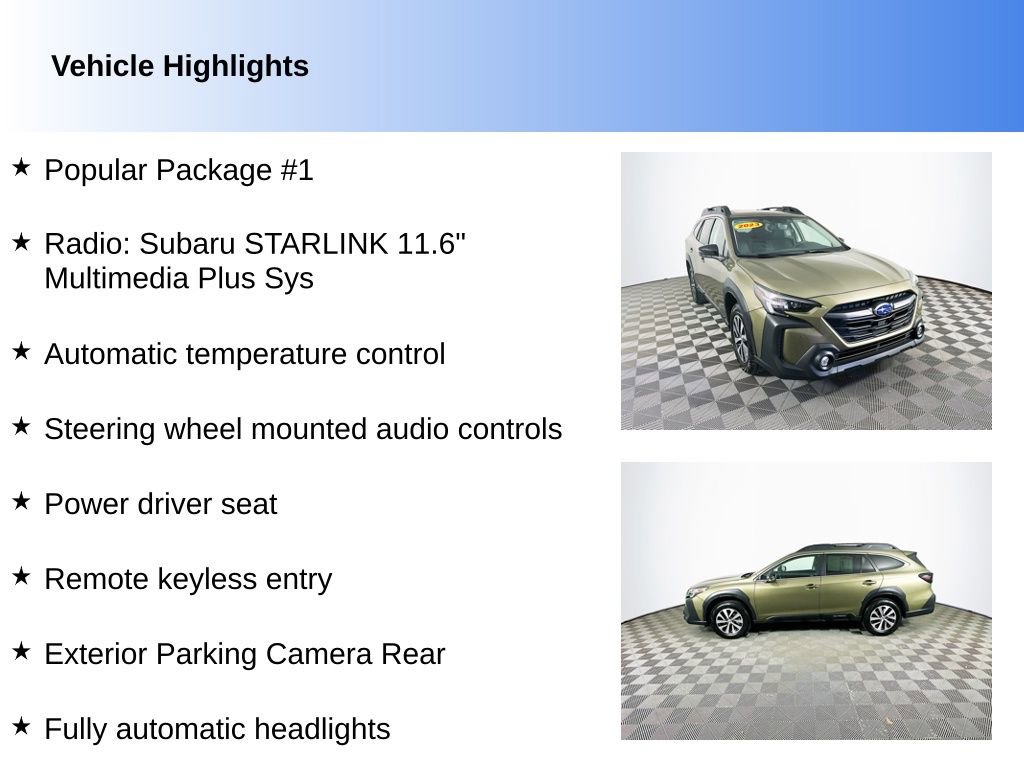 Vehicle Highlights

★ Popular Package #1

★ Radio: Subaru STARLINK 11.6" Multimedia Plus Sys

★ Automatic temperature control

★ Steering wheel mounted audio controls

★ Power driver seat

★ Remote keyless entry

★ Exterior Parking Camera Rear

★ Fully automatic headlights